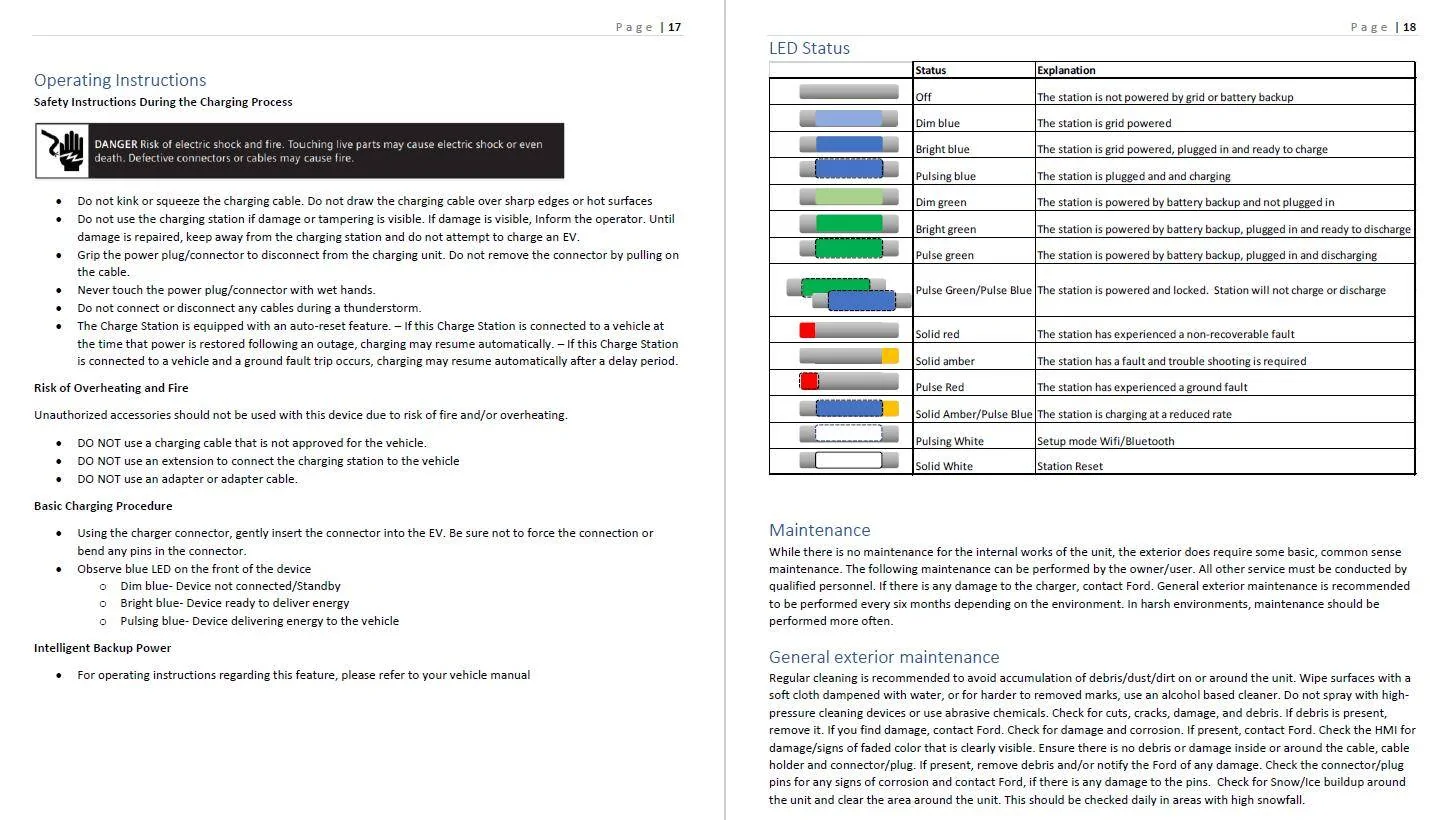 Page | 17

Operating Instructions

Safety Instructions During the Charging Process

DANGER Risk of electric shock and fire. Touching live parts may cause electric shock or even death. Defective connectors or cables may cause fire.

• Do not kink or squeeze the charging cable. Do not draw the charging cable over sharp edges or hot surfaces
• Do not use the charging station if damage or tampering is visible. If damage is visible, Inform the operator. Until damage is repaired, keep away from the charging station and do not attempt to charge an EV.
• Grip the power plug/connector to disconnect from the charging unit. Do not remove the connector by pulling on the cable.
• Never touch the power plug/connector with wet hands.
• Do not connect or disconnect any cables during a thunderstorm.
• The Charge Station is equipped with an auto-reset feature. – If this Charge Station is connected to a vehicle at the time that power is restored following an outage, charging may resume automatically. – If this Charge Station is connected to a vehicle and a ground fault trip occurs, charging may resume automatically after a delay period.

Risk of Overheating and Fire

Unauthorized accessories should not be used with this device due to risk of fire and/or overheating.

• DO NOT use a charging cable that is not approved for the vehicle.
• DO NOT use an extension to connect the charging station to the vehicle
• DO NOT use an adapter or adapter cable.

Basic Charging Procedure

• Using the charger connector, gently insert the connector into the EV. Be sure not to force the connection or bend any pins in the connector.
• Observe blue LED on the front of the device
o Dim blue- Device not connected/Standby
o Bright blue- Device ready to deliver energy
o Pulsing blue- Device delivering energy to the vehicle

Intelligent Backup Power

• For operating instructions regarding this feature, please refer to your vehicle manual

Page | 18

LED Status

| | Status | Explanation |
|---|---|---|
| | Off | The station is not powered by grid or battery backup |
| | Dim blue | The station is grid powered |
| | Bright blue | The station is grid powered, plugged in and ready to charge |
| | Pulsing blue | The station is plugged and and charging |
| | Dim green | The station is powered by battery backup and not plugged in |
| | Bright green | The station is powered by battery backup, plugged in and ready to discharge |
| | Pulse green | The station is powered by battery backup, plugged in and discharging |
| | Pulse Green/Pulse Blue | The station is powered and locked. Station will not charge or discharge |
| | Solid red | The station has experienced a non-recoverable fault |
| | Solid amber | The station has a fault and trouble shooting is required |
| | Pulse Red | The station has experienced a ground fault |
| | Solid Amber/Pulse Blue | The station is charging at a reduced rate |
| | Pulsing White | Setup mode Wifi/Bluetooth |
| | Solid White | Station Reset |

Maintenance

While there is no maintenance for the internal works of the unit, the exterior does require some basic, common sense maintenance. The following maintenance can be performed by the owner/user. All other service must be conducted by qualified personnel. If there is any damage to the charger, contact Ford. General exterior maintenance is recommended to be performed every six months depending on the environment. In harsh environments, maintenance should be performed more often.

General exterior maintenance

Regular cleaning is recommended to avoid accumulation of debris/dust/dirt on or around the unit. Wipe surfaces with a soft cloth dampened with water, or for harder to removed marks, use an alcohol based cleaner. Do not spray with high-pressure cleaning devices or use abrasive chemicals. Check for cuts, cracks, damage, and debris. If debris is present, remove it. If you find damage, contact Ford. Check for damage and corrosion. If present, contact Ford. Check the HMI for damage/signs of faded color that is clearly visible. Ensure there is no debris or damage inside or around the cable, cable holder and connector/plug. If present, remove debris and/or notify the Ford of any damage. Check the connector/plug pins for any signs of corrosion and contact Ford, if there is any damage to the pins. Check for Snow/Ice buildup around the unit and clear the area around the unit. This should be checked daily in areas with high snowfall.